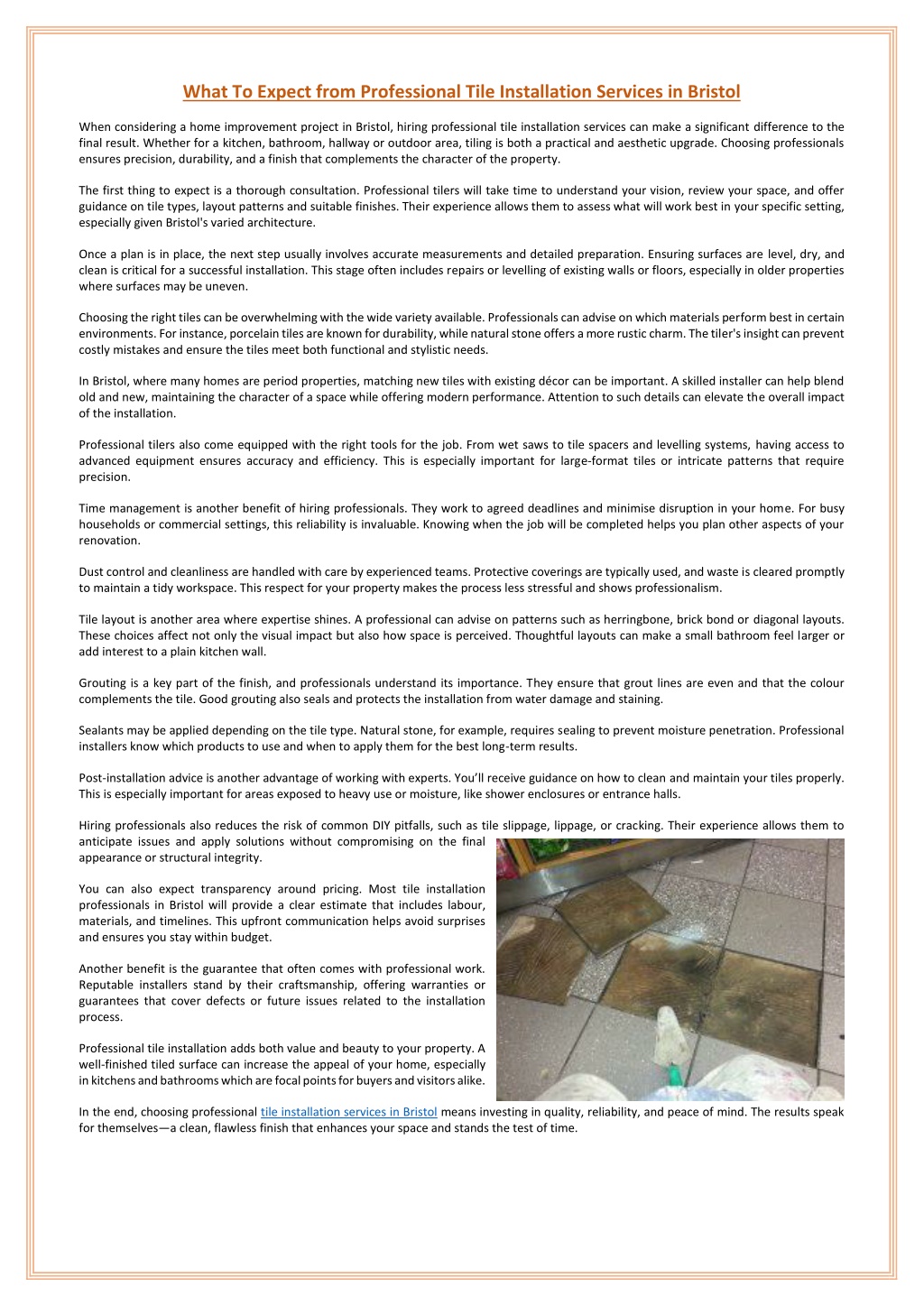 What To Expect from Professional Tile Installation Services in Bristol

When considering a home improvement project in Bristol, hiring professional tile installation services can make a significant difference to the final result. Whether for a kitchen, bathroom, hallway or outdoor area, tiling is both a practical and aesthetic upgrade. Choosing professionals ensures precision, durability, and a finish that complements the character of the property.

The first thing to expect is a thorough consultation. Professional tilers will take time to understand your vision, review your space, and offer guidance on tile types, layout patterns and suitable finishes. Their experience allows them to assess what will work best in your specific setting, especially given Bristol's varied architecture.

Once a plan is in place, the next step usually involves accurate measurements and detailed preparation. Ensuring surfaces are level, dry, and clean is critical for a successful installation. This stage often includes repairs or levelling of existing walls or floors, especially in older properties where surfaces may be uneven.

Choosing the right tiles can be overwhelming with the wide variety available. Professionals can advise on which materials perform best in certain environments. For instance, porcelain tiles are known for durability, while natural stone offers a more rustic charm. The tiler's insight can prevent costly mistakes and ensure the tiles meet both functional and stylistic needs.

In Bristol, where many homes are period properties, matching new tiles with existing décor can be important. A skilled installer can help blend old and new, maintaining the character of a space while offering modern performance. Attention to such details can elevate the overall impact of the installation.

Professional tilers also come equipped with the right tools for the job. From wet saws to tile spacers and levelling systems, having access to advanced equipment ensures accuracy and efficiency. This is especially important for large-format tiles or intricate patterns that require precision.

Time management is another benefit of hiring professionals. They work to agreed deadlines and minimise disruption in your home. For busy households or commercial settings, this reliability is invaluable. Knowing when the job will be completed helps you plan other aspects of your renovation.

Dust control and cleanliness are handled with care by experienced teams. Protective coverings are typically used, and waste is cleared promptly to maintain a tidy workspace. This respect for your property makes the process less stressful and shows professionalism.

Tile layout is another area where expertise shines. A professional can advise on patterns such as herringbone, brick bond or diagonal layouts. These choices affect not only the visual impact but also how space is perceived. Thoughtful layouts can make a small bathroom feel larger or add interest to a plain kitchen wall.

Grouting is a key part of the finish, and professionals understand its importance. They ensure that grout lines are even and that the colour complements the tile. Good grouting also seals and protects the installation from water damage and staining.

Sealants may be applied depending on the tile type. Natural stone, for example, requires sealing to prevent moisture penetration. Professional installers know which products to use and when to apply them for the best long-term results.

Post-installation advice is another advantage of working with experts. You'll receive guidance on how to clean and maintain your tiles properly. This is especially important for areas exposed to heavy use or moisture, like shower enclosures or entrance halls.

Hiring professionals also reduces the risk of common DIY pitfalls, such as tile slippage, lippage, or cracking. Their experience allows them to anticipate issues and apply solutions without compromising on the final appearance or structural integrity.

You can also expect transparency around pricing. Most tile installation professionals in Bristol will provide a clear estimate that includes labour, materials, and timelines. This upfront communication helps avoid surprises and ensures you stay within budget.

Another benefit is the guarantee that often comes with professional work. Reputable installers stand by their craftsmanship, offering warranties or guarantees that cover defects or future issues related to the installation process.

Professional tile installation adds both value and beauty to your property. A well-finished tiled surface can increase the appeal of your home, especially in kitchens and bathrooms which are focal points for buyers and visitors alike.

In the end, choosing professional tile installation services in Bristol means investing in quality, reliability, and peace of mind. The results speak for themselves—a clean, flawless finish that enhances your space and stands the test of time.